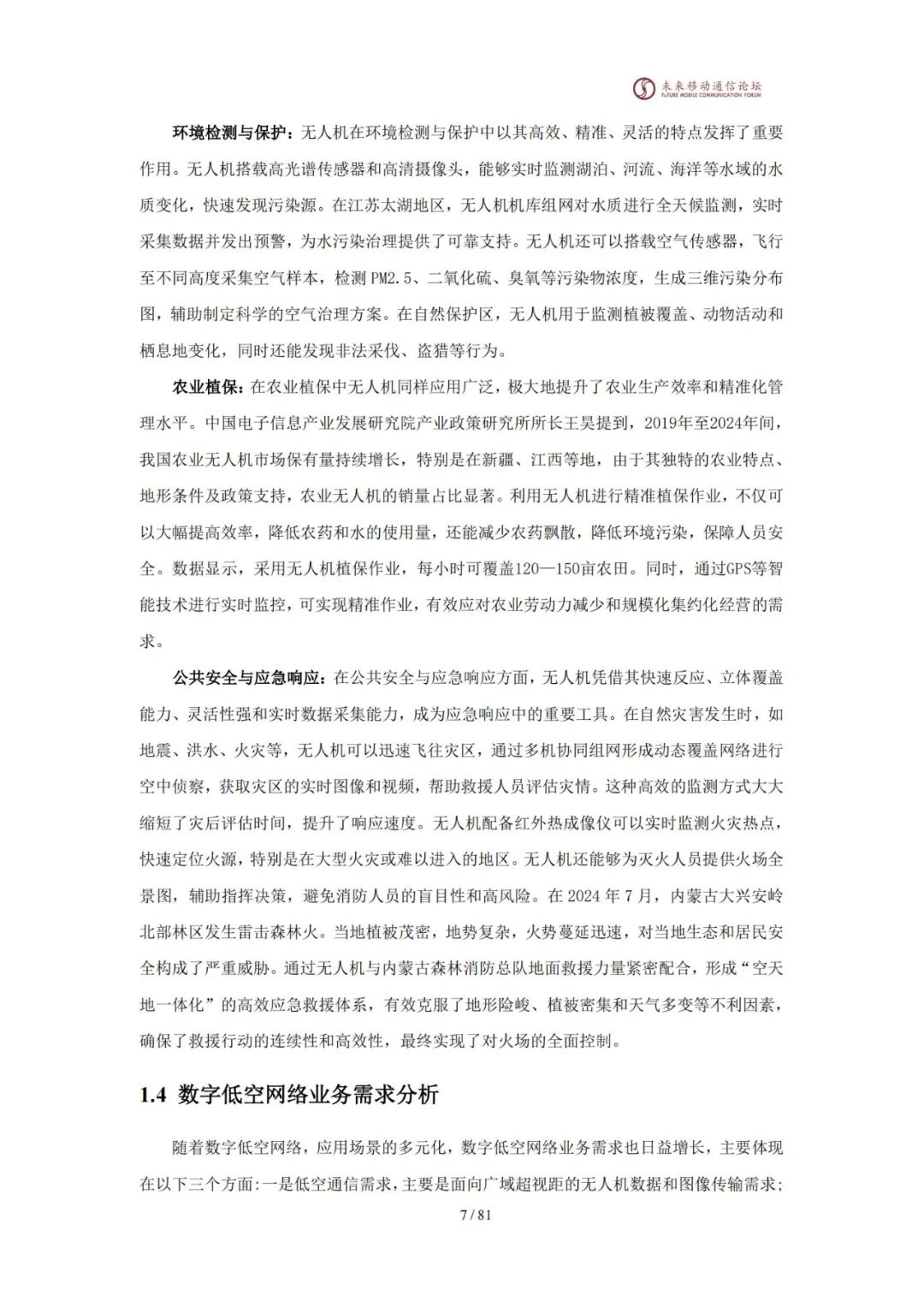 未来移动通信论坛
FUTURE MOBILE COMMUNICATION FORUM

环境检测与保护：无人机在环境检测与保护中以其高效、精准、灵活的特点发挥了重要作用。无人机搭载高光谱传感器和高清摄像头，能够实时监测湖泊、河流、海洋等水域的水质变化，快速发现污染源。在江苏太湖地区，无人机机库组网对水质进行全天候监测，实时采集数据并发出预警，为水污染治理提供了可靠支持。无人机还可以搭载空气传感器，飞行至不同高度采集空气样本，检测 PM2.5、二氧化硫、臭氧等污染物浓度，生成三维污染分布图，辅助制定科学的空气治理方案。在自然保护区，无人机用于监测植被覆盖、动物活动和栖息地变化，同时还能发现非法采伐、盗猎等行为。

农业植保：在农业植保中无人机同样应用广泛，极大地提升了农业生产效率和精准化管理水平。中国电子信息产业发展研究院产业政策研究所所长王昊提到，2019年至2024年间，我国农业无人机市场保有量持续增长，特别是在新疆、江西等地，由于其独特的农业特点、地形条件及政策支持，农业无人机的销量占比显著。利用无人机进行精准植保作业，不仅可以大幅提高效率，降低农药和水的使用量，还能减少农药飘散，降低环境污染，保障人员安全。数据显示，采用无人机植保作业，每小时可覆盖120—150亩农田。同时，通过GPS等智能技术进行实时监控，可实现精准作业，有效应对农业劳动力减少和规模化集约化经营的需求。

公共安全与应急响应：在公共安全与应急响应方面，无人机凭借其快速反应、立体覆盖能力、灵活性强和实时数据采集能力，成为应急响应中的重要工具。在自然灾害发生时，如地震、洪水、火灾等，无人机可以迅速飞往灾区，通过多机协同组网形成动态覆盖网络进行空中侦察，获取灾区的实时图像和视频，帮助救援人员评估灾情。这种高效的监测方式大大缩短了灾后评估时间，提升了响应速度。无人机配备红外热成像仪可以实时监测火灾热点，快速定位火源，特别是在大型火灾或难以进入的地区。无人机还能够为灭火人员提供火场全景图，辅助指挥决策，避免消防人员的盲目性和高风险。在 2024 年 7 月，内蒙古大兴安岭北部林区发生雷击森林火。当地植被茂密，地势复杂，火势蔓延迅速，对当地生态和居民安全构成了严重威胁。通过无人机与内蒙古森林消防总队地面救援力量紧密配合，形成“空天地一体化”的高效应急救援体系，有效克服了地形险峻、植被密集和天气多变等不利因素，确保了救援行动的连续性和高效性，最终实现了对火场的全面控制。

1.4 数字低空网络业务需求分析

随着数字低空网络，应用场景的多元化，数字低空网络业务需求也日益增长，主要体现在以下三个方面：一是低空通信需求，主要是面向广域超视距的无人机数据和图像传输需求；

7 / 81